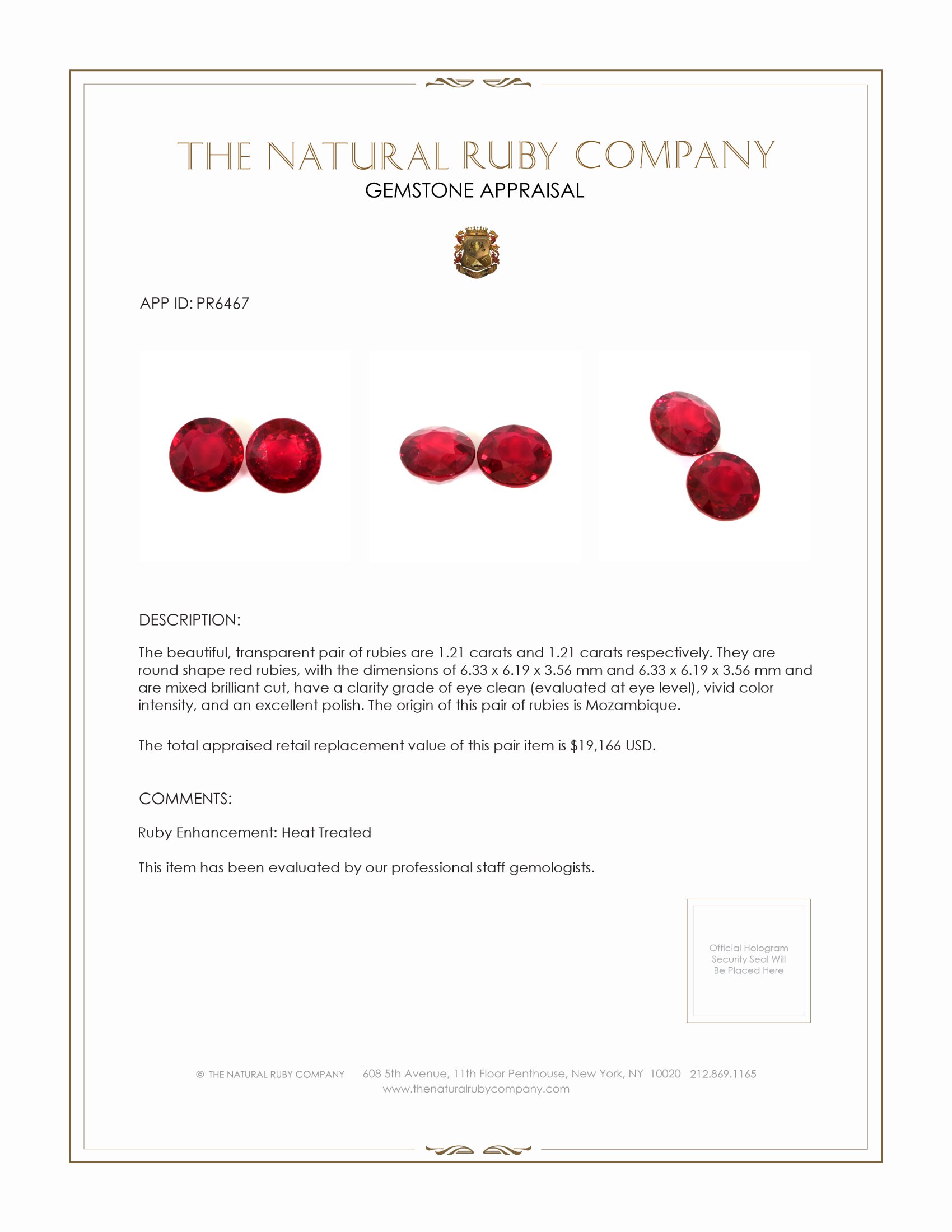 THE NATURAL RUBY COMPANY
GEMSTONE APPRAISAL

APP ID: PR6467

DESCRIPTION:

The beautiful, transparent pair of rubies are 1.21 carats and 1.21 carats respectively. They are round shape red rubies, with the dimensions of 6.33 x 6.19 x 3.56 mm and 6.33 x 6.19 x 3.56 mm and are mixed brilliant cut, have a clarity grade of eye clean (evaluated at eye level), vivid color intensity, and an excellent polish. The origin of this pair of rubies is Mozambique.

The total appraised retail replacement value of this pair item is $19,166 USD.

COMMENTS:

Ruby Enhancement: Heat Treated

This item has been evaluated by our professional staff gemologists.

Official Hologram Security Seal Will Be Placed Here

© THE NATURAL RUBY COMPANY 608 5th Avenue, 11th Floor Penthouse, New York, NY 10020 212.869.1165
www.thenaturalrubycompany.com